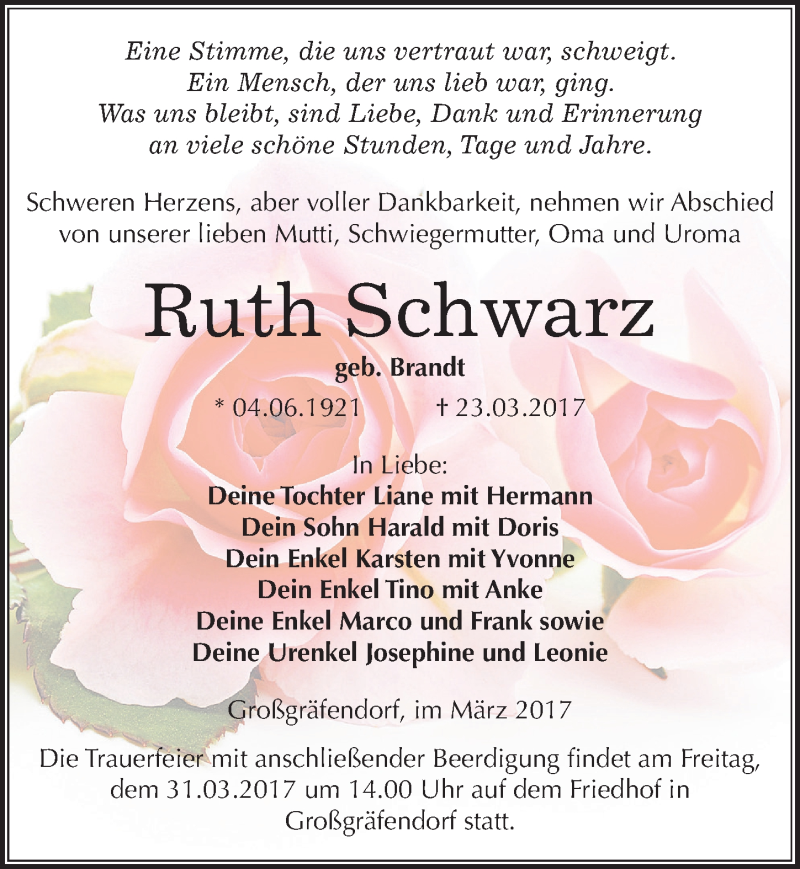 Eine Stimme, die uns vertraut war, schweigt.
Ein Mensch, der uns lieb war, ging.
Was uns bleibt, sind Liebe, Dank und Erinnerung
an viele schöne Stunden, Tage und Jahre.

Schweren Herzens, aber voller Dankbarkeit, nehmen wir Abschied von unserer lieben Mutti, Schwiegermutter, Oma und Uroma

Ruth Schwarz

geb. Brandt

* 04.06.1921 † 23.03.2017

In Liebe:
Deine Tochter Liane mit Hermann
Dein Sohn Harald mit Doris
Dein Enkel Karsten mit Yvonne
Dein Enkel Tino mit Anke
Deine Enkel Marco und Frank sowie
Deine Urenkel Josephine und Leonie

Großgräfendorf, im März 2017

Die Trauerfeier mit anschließender Beerdigung findet am Freitag, dem 31.03.2017 um 14.00 Uhr auf dem Friedhof in Großgräfendorf statt.